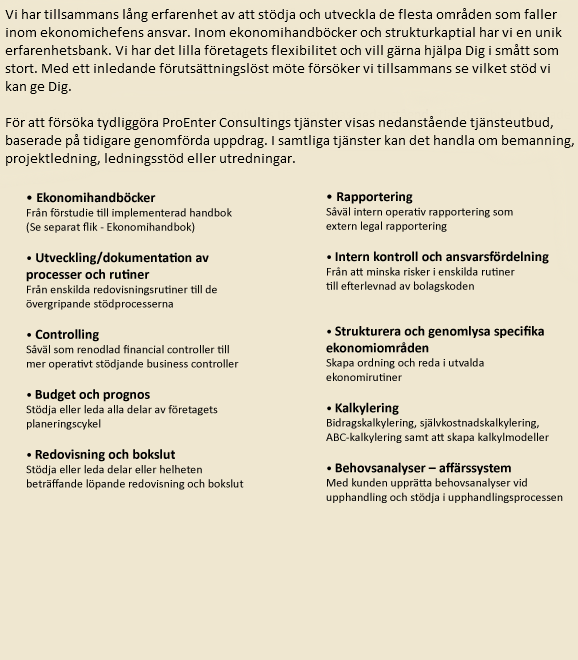 Vi har tillsammans lång erfarenhet av att stödja och utveckla de flesta områden som faller inom ekonomichefens ansvar. Inom ekonomihandböcker och strukturkaptial har vi en unik erfarenhetsbank. Vi har det lilla företagets flexibilitet och vill gärna hjälpa Dig i smått som stort. Med ett inledande förutsättningslöst möte försöker vi tillsammans se vilket stöd vi kan ge Dig.

För att försöka tydliggöra ProEnter Consultings tjänster visas nedanstående tjänsteutbud, baserade på tidigare genomförda uppdrag. I samtliga tjänster kan det handla om bemanning, projektledning, ledningsstöd eller utredningar.

• Ekonomihandböcker
Från förstudie till implementerad handbok
(Se separat flik - Ekonomihandbok)

• Utveckling/dokumentation av processer och rutiner
Från enskilda redovisningsrutiner till de övergripande stödprocesserna

• Controlling
Såväl som renodlad financial controller till mer operativt stödjande business controller

• Budget och prognos
Stödja eller leda alla delar av företagets planeringscykel

• Redovisning och bokslut
Stödja eller leda delar eller helheten beträffande löpande redovisning och bokslut

• Rapportering
Såväl intern operativ rapportering som extern legal rapportering

• Intern kontroll och ansvarsfördelning
Från att minska risker i enskilda rutiner till efterlevnad av bolagskoden

• Strukturera och genomlysa specifika ekonomiområden
Skapa ordning och reda i utvalda ekonomirutiner

• Kalkylering
Bidragskalkylering, självkostnadskalkylering, ABC-kalkylering samt att skapa kalkylmodeller

• Behovsanalyser – affärssystem
Med kunden upprätta behovsanalyser vid upphandling och stödja i upphandlingsprocessen